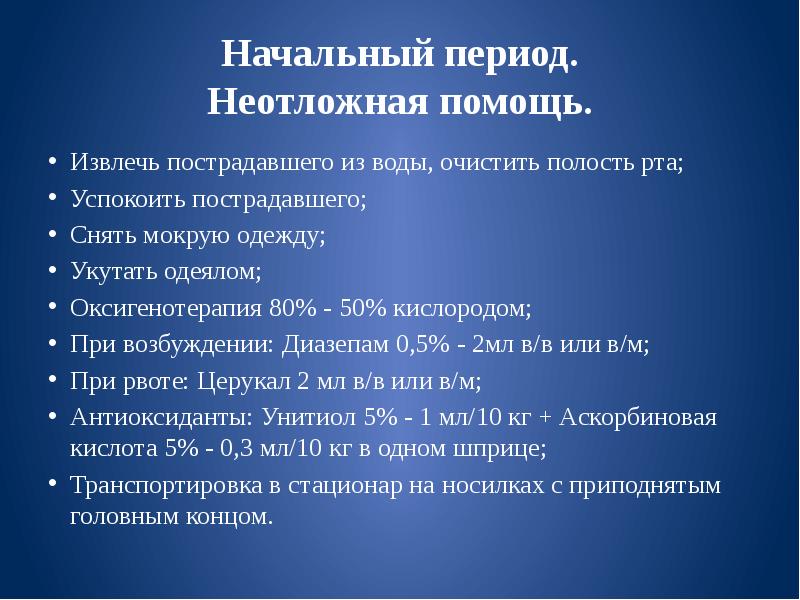 Начальный период.
Неотложная помощь.

• Извлечь пострадавшего из воды, очистить полость рта;
• Успокоить пострадавшего;
• Снять мокрую одежду;
• Укутать одеялом;
• Оксигенотерапия 80% - 50% кислородом;
• При возбуждении: Диазепам 0,5% - 2мл в/в или в/м;
• При рвоте: Церукал 2 мл в/в или в/м;
• Антиоксиданты: Унитиол 5% - 1 мл/10 кг + Аскорбиновая кислота 5% - 0,3 мл/10 кг в одном шприце;
• Транспортировка в стационар на носилках с приподнятым головным концом.